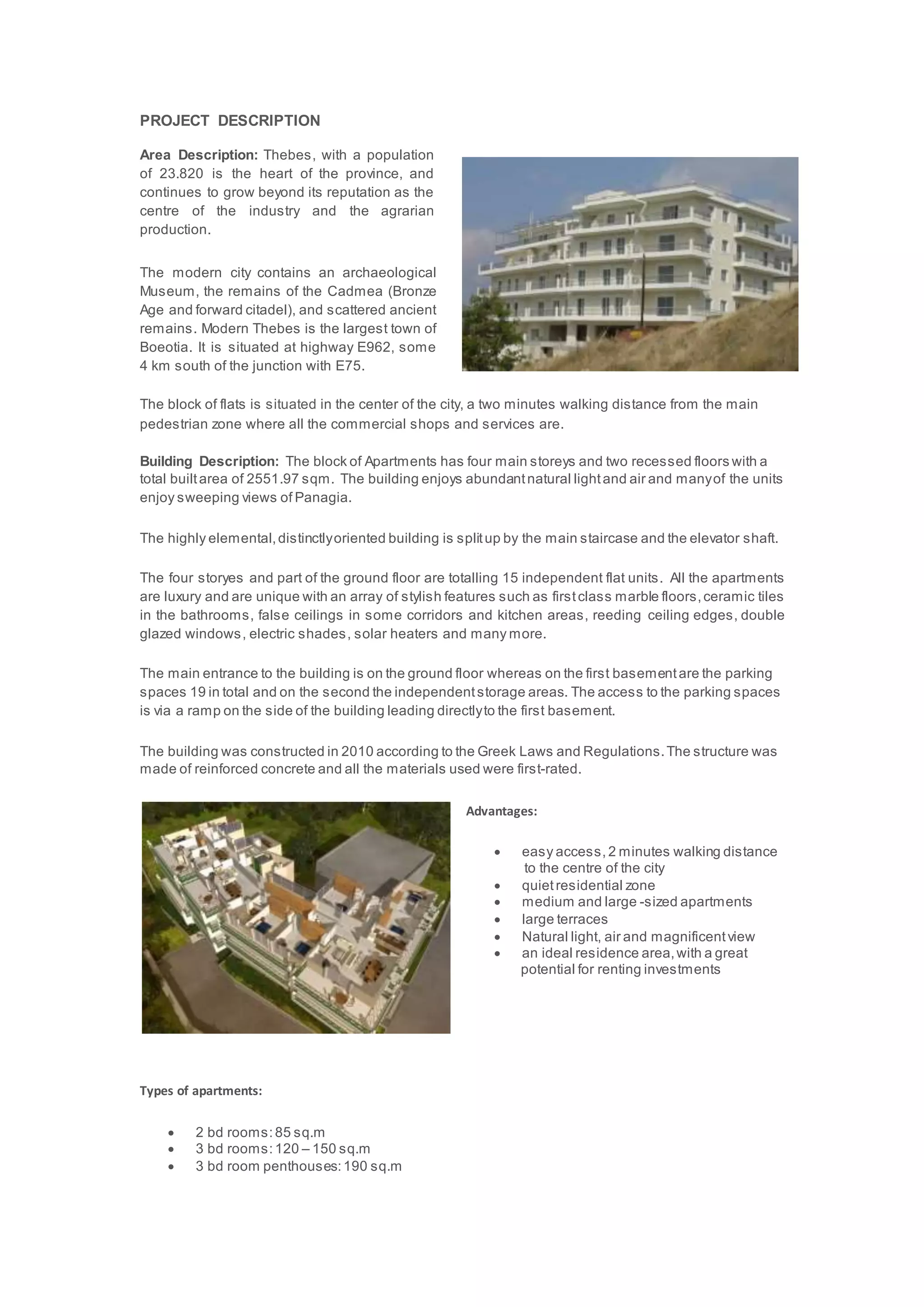 PROJECT DESCRIPTION

Area Description: Thebes, with a population of 23.820 is the heart of the province, and continues to grow beyond its reputation as the centre of the industry and the agrarian production.

The modern city contains an archaeological Museum, the remains of the Cadmea (Bronze Age and forward citadel), and scattered ancient remains. Modern Thebes is the largest town of Boeotia. It is situated at highway E962, some 4 km south of the junction with E75.

The block of flats is situated in the center of the city, a two minutes walking distance from the main pedestrian zone where all the commercial shops and services are.

Building Description: The block of Apartments has four main storeys and two recessed floors with a total built area of 2551.97 sqm. The building enjoys abundant natural light and air and many of the units enjoy sweeping views of Panagia.

The highly elemental, distinctly oriented building is split up by the main staircase and the elevator shaft.

The four storyes and part of the ground floor are totalling 15 independent flat units. All the apartments are luxury and are unique with an array of stylish features such as first class marble floors, ceramic tiles in the bathrooms, false ceilings in some corridors and kitchen areas, reeding ceiling edges, double glazed windows, electric shades, solar heaters and many more.

The main entrance to the building is on the ground floor whereas on the first basement are the parking spaces 19 in total and on the second the independent storage areas. The access to the parking spaces is via a ramp on the side of the building leading directly to the first basement.

The building was constructed in 2010 according to the Greek Laws and Regulations. The structure was made of reinforced concrete and all the materials used were first-rated.

Advantages:

• easy access, 2 minutes walking distance to the centre of the city
• quiet residential zone
• medium and large -sized apartments
• large terraces
• Natural light, air and magnificent view
• an ideal residence area, with a great potential for renting investments

Types of apartments:

• 2 bd rooms: 85 sq.m
• 3 bd rooms: 120 – 150 sq.m
• 3 bd room penthouses: 190 sq.m